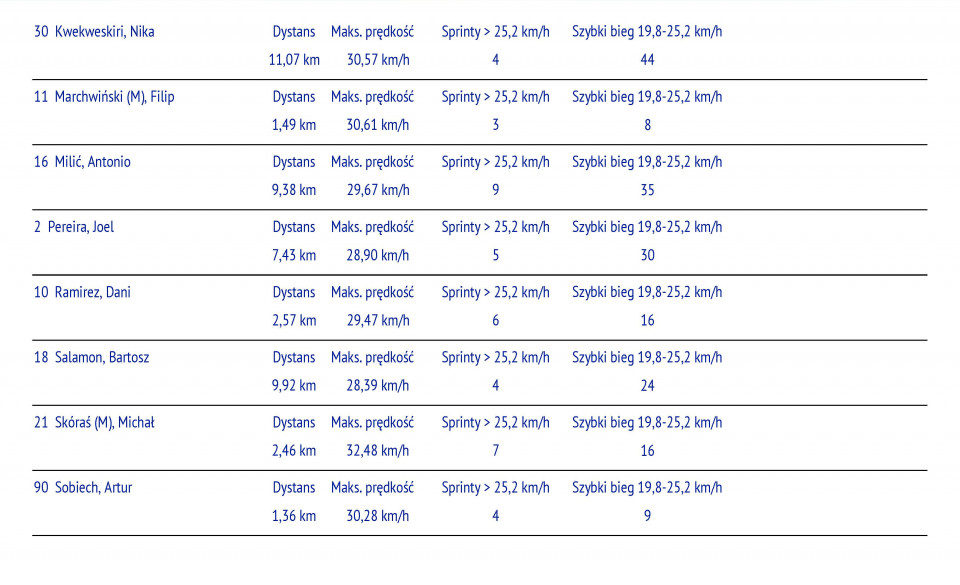 | 30 Kwekweskiri, Nika | Dystans | Maks. prędkość | Sprinty > 25,2 km/h | Szybki bieg 19,8-25,2 km/h |
|---|---|---|---|---|
| | 11,07 km | 30,57 km/h | 4 | 44 |
| 11 Marchwiński (M), Filip | Dystans | Maks. prędkość | Sprinty > 25,2 km/h | Szybki bieg 19,8-25,2 km/h |
| | 1,49 km | 30,61 km/h | 3 | 8 |
| 16 Milić, Antonio | Dystans | Maks. prędkość | Sprinty > 25,2 km/h | Szybki bieg 19,8-25,2 km/h |
| | 9,38 km | 29,67 km/h | 9 | 35 |
| 2 Pereira, Joel | Dystans | Maks. prędkość | Sprinty > 25,2 km/h | Szybki bieg 19,8-25,2 km/h |
| | 7,43 km | 28,90 km/h | 5 | 30 |
| 10 Ramirez, Dani | Dystans | Maks. prędkość | Sprinty > 25,2 km/h | Szybki bieg 19,8-25,2 km/h |
| | 2,57 km | 29,47 km/h | 6 | 16 |
| 18 Salamon, Bartosz | Dystans | Maks. prędkość | Sprinty > 25,2 km/h | Szybki bieg 19,8-25,2 km/h |
| | 9,92 km | 28,39 km/h | 4 | 24 |
| 21 Skóraś (M), Michał | Dystans | Maks. prędkość | Sprinty > 25,2 km/h | Szybki bieg 19,8-25,2 km/h |
| | 2,46 km | 32,48 km/h | 7 | 16 |
| 90 Sobiech, Artur | Dystans | Maks. prędkość | Sprinty > 25,2 km/h | Szybki bieg 19,8-25,2 km/h |
| | 1,36 km | 30,28 km/h | 4 | 9 |